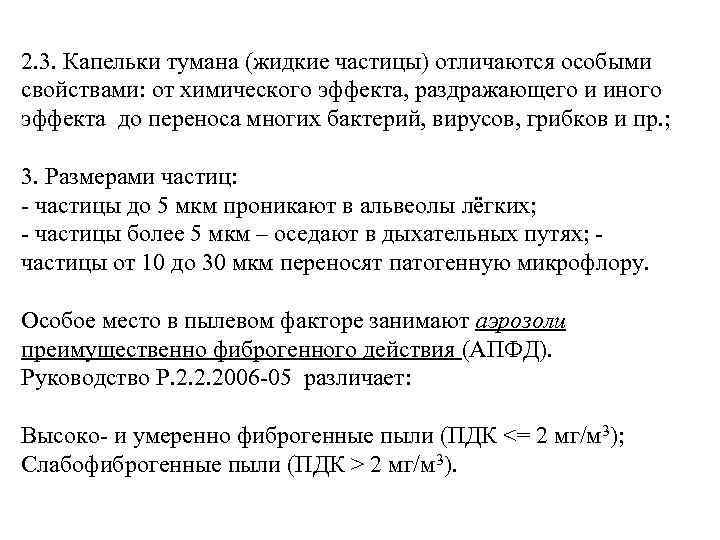 2.3. Капельки тумана (жидкие частицы) отличаются особыми свойствами: от химического эффекта, раздражающего и иного эффекта до переноса многих бактерий, вирусов, грибков и пр.;

3. Размерами частиц:
- частицы до 5 мкм проникают в альвеолы лёгких;
- частицы более 5 мкм – оседают в дыхательных путях; - частицы от 10 до 30 мкм переносят патогенную микрофлору.

Особое место в пылевом факторе занимают аэрозоли преимущественно фиброгенного действия (АПФД).
Руководство Р.2.2.2006-05 различает:

Высоко- и умеренно фиброгенные пыли (ПДК <= 2 мг/м$^3$);
Слабофиброгенные пыли (ПДК > 2 мг/м$^3$).